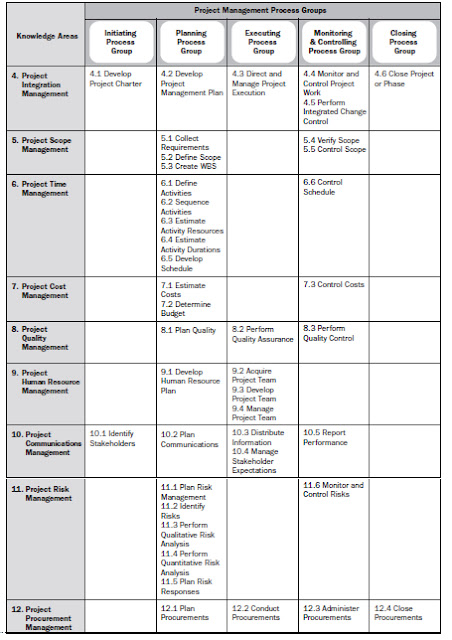 | Knowledge Areas | Project Management Process Groups | | | | |
|---|---|---|---|---|---|
| | Initiating Process Group | Planning Process Group | Executing Process Group | Monitoring & Controlling Process Group | Closing Process Group |
| 4. Project Integration Management | 4.1 Develop Project Charter | 4.2 Develop Project Management Plan | 4.3 Direct and Manage Project Execution | 4.4 Monitor and Control Project Work 4.5 Perform Integrated Change Control | 4.6 Close Project or Phase |
| 5. Project Scope Management | | 5.1 Collect Requirements 5.2 Define Scope 5.3 Create WBS | | 5.4 Verify Scope 5.5 Control Scope | |
| 6. Project Time Management | | 6.1 Define Activities 6.2 Sequence Activities 6.3 Estimate Activity Resources 6.4 Estimate Activity Durations 6.5 Develop Schedule | | 6.6 Control Schedule | |
| 7. Project Cost Management | | 7.1 Estimate Costs 7.2 Determine Budget | | 7.3 Control Costs | |
| 8. Project Quality Management | | 8.1 Plan Quality | 8.2 Perform Quality Assurance | 8.3 Perform Quality Control | |
| 9. Project Human Resource Management | | 9.1 Develop Human Resource Plan | 9.2 Acquire Project Team 9.3 Develop Project Team 9.4 Manage Project Team | | |
| 10. Project Communications Management | 10.1 Identify Stakeholders | 10.2 Plan Communications | 10.3 Distribute Information 10.4 Manage Stakeholder Expectations | 10.5 Report Performance | |
| 11. Project Risk Management | | 11.1 Plan Risk Management 11.2 Identify Risks 11.3 Perform Qualitative Risk Analysis 11.4 Perform Quantitative Risk Analysis 11.5 Plan Risk Responses | | 11.6 Monitor and Control Risks | |
| 12. Project Procurement Management | | 12.1 Plan Procurements | 12.2 Conduct Procurements | 12.3 Administer Procurements | 12.4 Close Procurements |